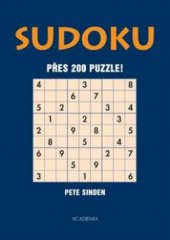 SUDOKU

PŘES 200 PUZZLE!

| | | | | | | | | |
|---|---|---|---|---|---|---|---|---|
| 4 | | | | 3 | | | | 8 |
| | | | 6 | | 7 | | | |
| 5 | | 2 | | | | 3 | | 4 |
| | 1 | | | 2 | | | 3 | |
| 2 | | | 9 | | 8 | | | 5 |
| | 8 | | | 5 | | | 4 | |
| 6 | | 9 | | | | 2 | | 7 |
| | | | 5 | | 9 | | | |
| 3 | | | | 1 | | | | 6 |

PETE SINDEN

ACADEMIA